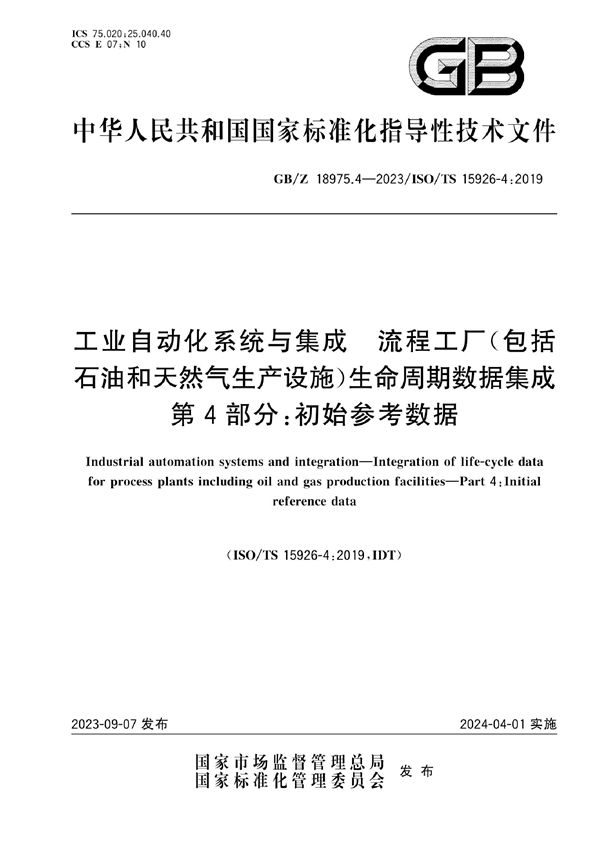 ICS 75.020;25.040.40
CCS E 07;N 10

GB

中华人民共和国国家标准化指导性技术文件

GB/Z 18975.4—2023/ISO/TS 15926-4:2019

工业自动化系统与集成　流程工厂(包括石油和天然气生产设施)生命周期数据集成
第4部分:初始参考数据

Industrial automation systems and integration—Integration of life-cycle data for process plants including oil and gas production facilities—Part 4:Initial reference data

(ISO/TS 15926-4:2019,IDT)

2023-09-07 发布

2024-04-01 实施

国家市场监督管理总局
国家标准化管理委员会　发布